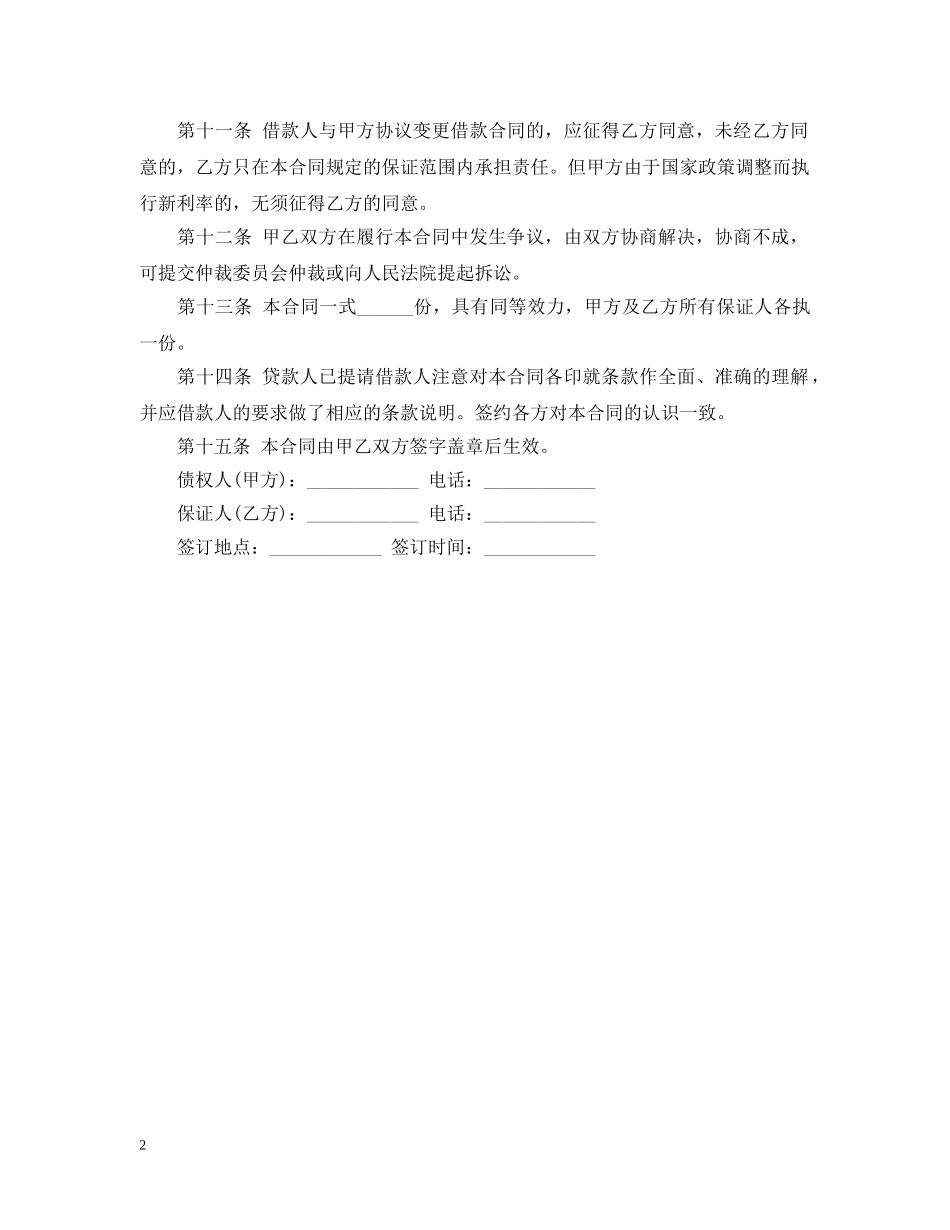 第十一条 借款人与甲方协议变更借款合同的，应征得乙方同意，未经乙方同意的，乙方只在本合同规定的保证范围内承担责任。但甲方由于国家政策调整而执行新利率的，无须征得乙方的同意。

第十二条 甲乙双方在履行本合同中发生争议，由双方协商解决，协商不成，可提交仲裁委员会仲裁或向人民法院提起拆讼。

第十三条 本合同一式______份，具有同等效力，甲方及乙方所有保证人各执一份。

第十四条 贷款人已提请借款人注意对本合同各印就条款作全面、准确的理解，并应借款人的要求做了相应的条款说明。签约各方对本合同的认识一致。

第十五条 本合同由甲乙双方签字盖章后生效。

债权人(甲方)：____________ 电话：____________

保证人(乙方)：____________ 电话：____________

签订地点：____________ 签订时间：____________

2